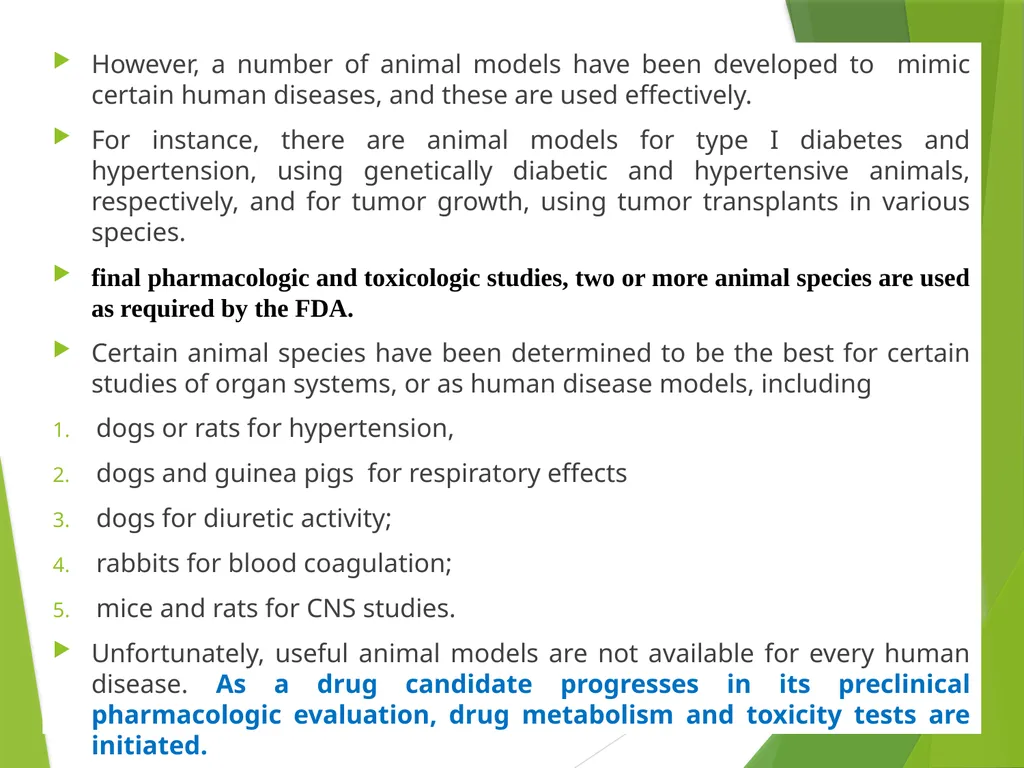 However, a number of animal models have been developed to mimic certain human diseases, and these are used effectively.

For instance, there are animal models for type I diabetes and hypertension, using genetically diabetic and hypertensive animals, respectively, and for tumor growth, using tumor transplants in various species.

final pharmacologic and toxicologic studies, two or more animal species are used as required by the FDA.

Certain animal species have been determined to be the best for certain studies of organ systems, or as human disease models, including

1. dogs or rats for hypertension,

2. dogs and guinea pigs for respiratory effects

3. dogs for diuretic activity;

4. rabbits for blood coagulation;

5. mice and rats for CNS studies.

Unfortunately, useful animal models are not available for every human disease. As a drug candidate progresses in its preclinical pharmacologic evaluation, drug metabolism and toxicity tests are initiated.